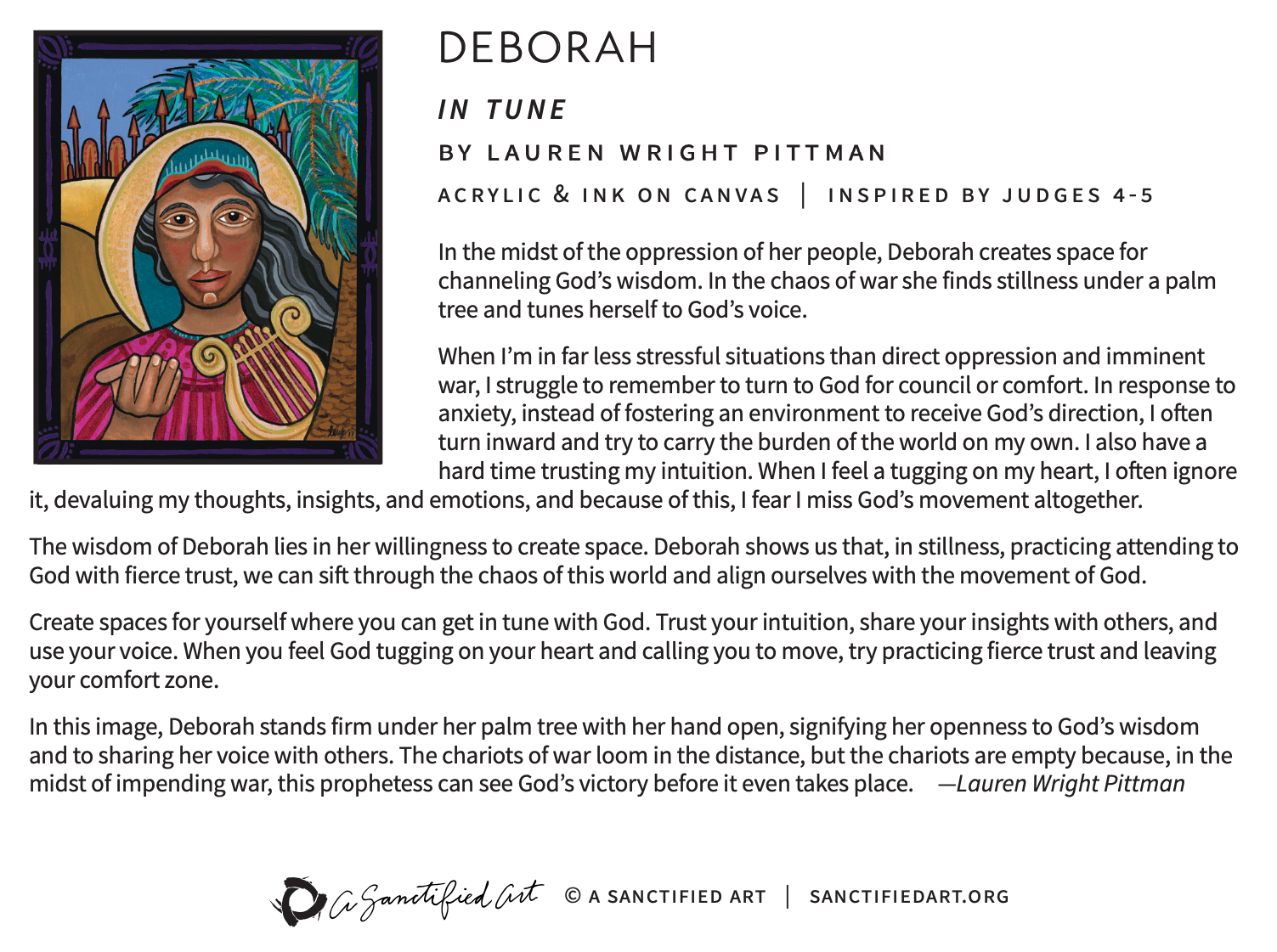 DEBORAH

IN TUNE

BY LAUREN WRIGHT PITTMAN

ACRYLIC & INK ON CANVAS | INSPIRED BY JUDGES 4-5

In the midst of the oppression of her people, Deborah creates space for channeling God's wisdom. In the chaos of war she finds stillness under a palm tree and tunes herself to God's voice.

When I'm in far less stressful situations than direct oppression and imminent war, I struggle to remember to turn to God for council or comfort. In response to anxiety, instead of fostering an environment to receive God's direction, I often turn inward and try to carry the burden of the world on my own. I also have a hard time trusting my intuition. When I feel a tugging on my heart, I often ignore it, devaluing my thoughts, insights, and emotions, and because of this, I fear I miss God's movement altogether.

The wisdom of Deborah lies in her willingness to create space. Deborah shows us that, in stillness, practicing attending to God with fierce trust, we can sift through the chaos of this world and align ourselves with the movement of God.

Create spaces for yourself where you can get in tune with God. Trust your intuition, share your insights with others, and use your voice. When you feel God tugging on your heart and calling you to move, try practicing fierce trust and leaving your comfort zone.

In this image, Deborah stands firm under her palm tree with her hand open, signifying her openness to God's wisdom and to sharing her voice with others. The chariots of war loom in the distance, but the chariots are empty because, in the midst of impending war, this prophetess can see God's victory before it even takes place. —Lauren Wright Pittman

A Sanctified Art © A SANCTIFIED ART | SANCTIFIEDART.ORG